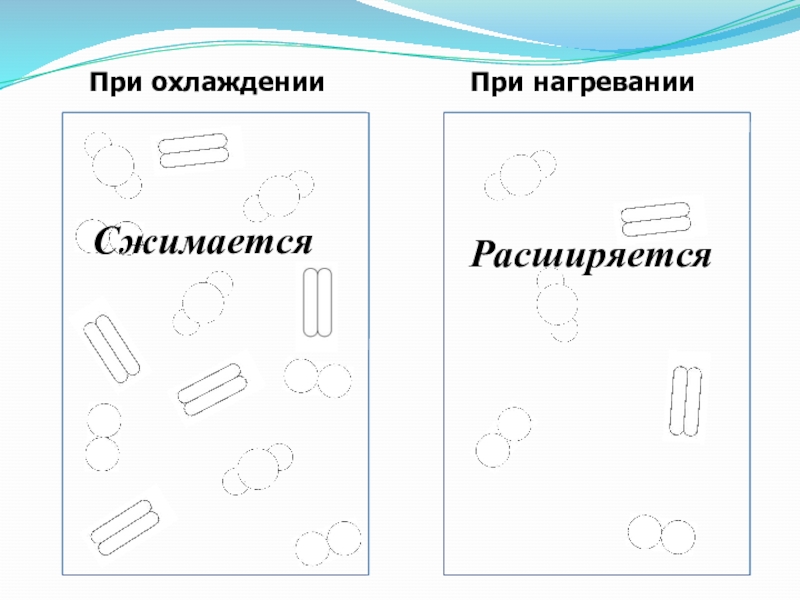 При охлаждении

Сжимается

При нагревании

Расширяется